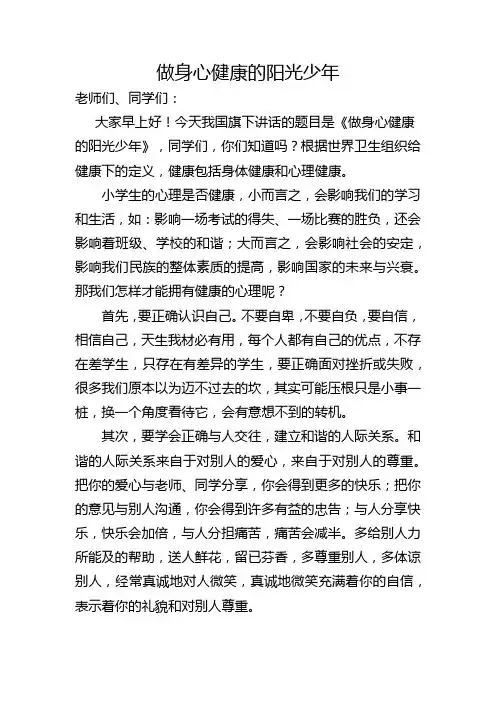 做身心健康的阳光少年

老师们、同学们：

大家早上好！今天我国旗下讲话的题目是《做身心健康的阳光少年》，同学们，你们知道吗？根据世界卫生组织给健康下的定义，健康包括身体健康和心理健康。

小学生的心理是否健康，小而言之，会影响我们的学习和生活，如：影响一场考试的得失、一场比赛的胜负，还会影响着班级、学校的和谐；大而言之，会影响社会的安定，影响我们民族的整体素质的提高，影响国家的未来与兴衰。那我们怎样才能拥有健康的心理呢？

首先，要正确认识自己。不要自卑，不要自负，要自信，相信自己，天生我材必有用，每个人都有自己的优点，不存在差学生，只存在有差异的学生，要正确面对挫折或失败，很多我们原本以为迈不过去的坎，其实可能压根只是小事一桩，换一个角度看待它，会有意想不到的转机。

其次，要学会正确与人交往，建立和谐的人际关系。和谐的人际关系来自于对别人的爱心，来自于对别人的尊重。把你的爱心与老师、同学分享，你会得到更多的快乐；把你的意见与别人沟通，你会得到许多有益的忠告；与人分享快乐，快乐会加倍，与人分担痛苦，痛苦会减半。多给别人力所能及的帮助，送人鲜花，留已芬香，多尊重别人，多体谅别人，经常真诚地对人微笑，真诚地微笑充满着你的自信，表示着你的礼貌和对别人尊重。